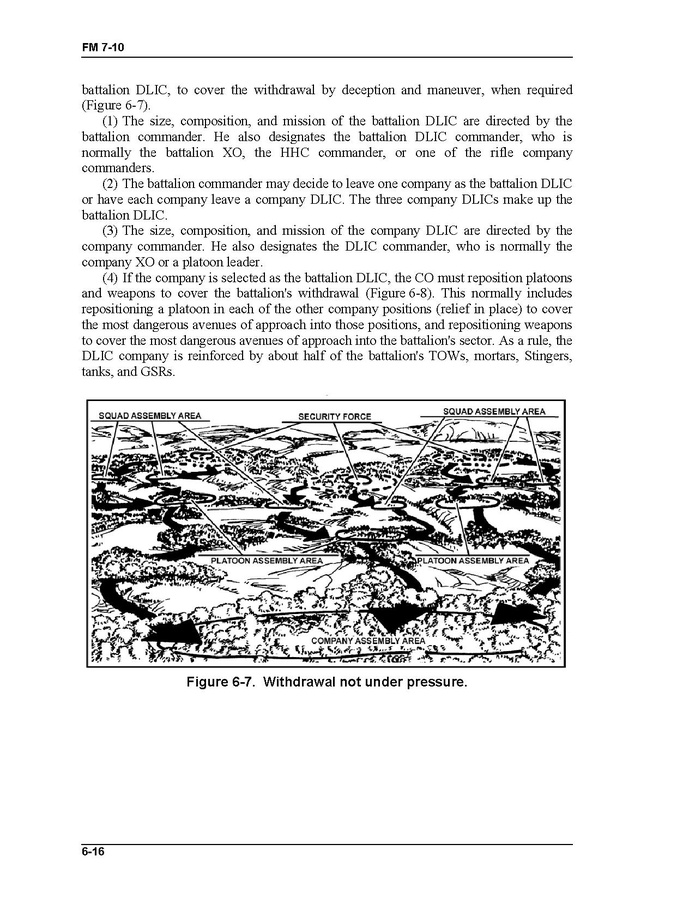 FM 7-10

battalion DLIC, to cover the withdrawal by deception and maneuver, when required (Figure 6-7).

(1) The size, composition, and mission of the battalion DLIC are directed by the battalion commander. He also designates the battalion DLIC commander, who is normally the battalion XO, the HHC commander, or one of the rifle company commanders.

(2) The battalion commander may decide to leave one company as the battalion DLIC or have each company leave a company DLIC. The three company DLICs make up the battalion DLIC.

(3) The size, composition, and mission of the company DLIC are directed by the company commander. He also designates the DLIC commander, who is normally the company XO or a platoon leader.

(4) If the company is selected as the battalion DLIC, the CO must reposition platoons and weapons to cover the battalion's withdrawal (Figure 6-8). This normally includes repositioning a platoon in each of the other company positions (relief in place) to cover the most dangerous avenues of approach into those positions, and repositioning weapons to cover the most dangerous avenues of approach into the battalion's sector. As a rule, the DLIC company is reinforced by about half of the battalion's TOWs, mortars, Stingers, tanks, and GSRs.

SQUAD ASSEMBLY AREA

SECURITY FORCE

SQUAD ASSEMBLY AREA

PLATOON ASSEMBLY AREA

PLATOON ASSEMBLY AREA

COMPANY ASSEMBLY AREA

Figure 6-7. Withdrawal not under pressure.

6-16